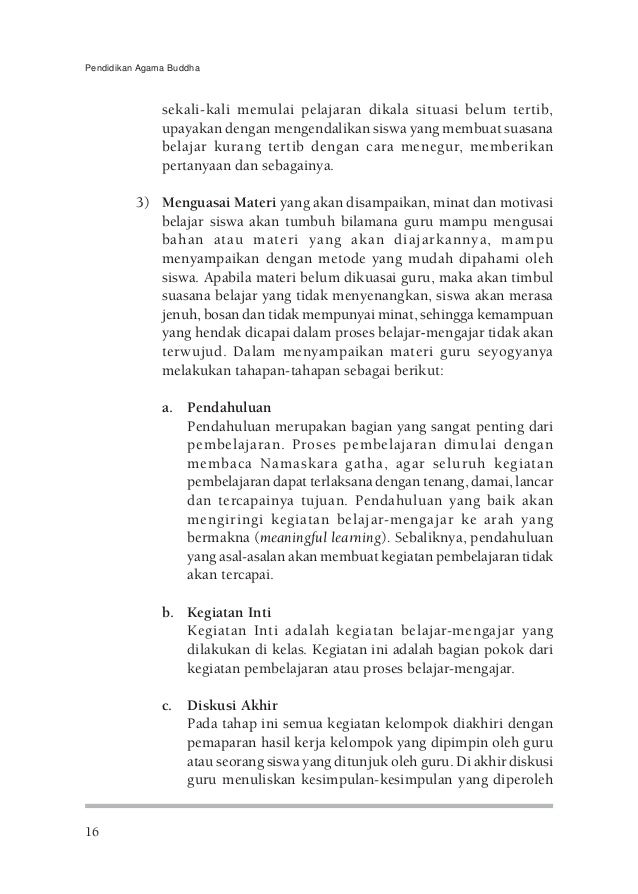 Pendidikan Agama Buddha

sekali-kali memulai pelajaran dikala situasi belum tertib, upayakan dengan mengendalikan siswa yang membuat suasana belajar kurang tertib dengan cara menegur, memberikan pertanyaan dan sebagainya.

3) Menguasai Materi yang akan disampaikan, minat dan motivasi belajar siswa akan tumbuh bilamana guru mampu mengusai bahan atau materi yang akan diajarkannya, mampu menyampaikan dengan metode yang mudah dipahami oleh siswa. Apabila materi belum dikuasai guru, maka akan timbul suasana belajar yang tidak menyenangkan, siswa akan merasa jenuh, bosan dan tidak mempunyai minat, sehingga kemampuan yang hendak dicapai dalam proses belajar-mengajar tidak akan terwujud. Dalam menyampaikan materi guru seyogyanya melakukan tahapan-tahapan sebagai berikut:

a. Pendahuluan
Pendahuluan merupakan bagian yang sangat penting dari pembelajaran. Proses pembelajaran dimulai dengan membaca Namaskara gatha, agar seluruh kegiatan pembelajaran dapat terlaksana dengan tenang, damai, lancar dan tercapainya tujuan. Pendahuluan yang baik akan mengiringi kegiatan belajar-mengajar ke arah yang bermakna (meaningful learning). Sebaliknya, pendahuluan yang asal-asalan akan membuat kegiatan pembelajaran tidak akan tercapai.

b. Kegiatan Inti
Kegiatan Inti adalah kegiatan belajar-mengajar yang dilakukan di kelas. Kegiatan ini adalah bagian pokok dari kegiatan pembelajaran atau proses belajar-mengajar.

c. Diskusi Akhir
Pada tahap ini semua kegiatan kelompok diakhiri dengan pemaparan hasil kerja kelompok yang dipimpin oleh guru atau seorang siswa yang ditunjuk oleh guru. Di akhir diskusi guru menuliskan kesimpulan-kesimpulan yang diperoleh

16